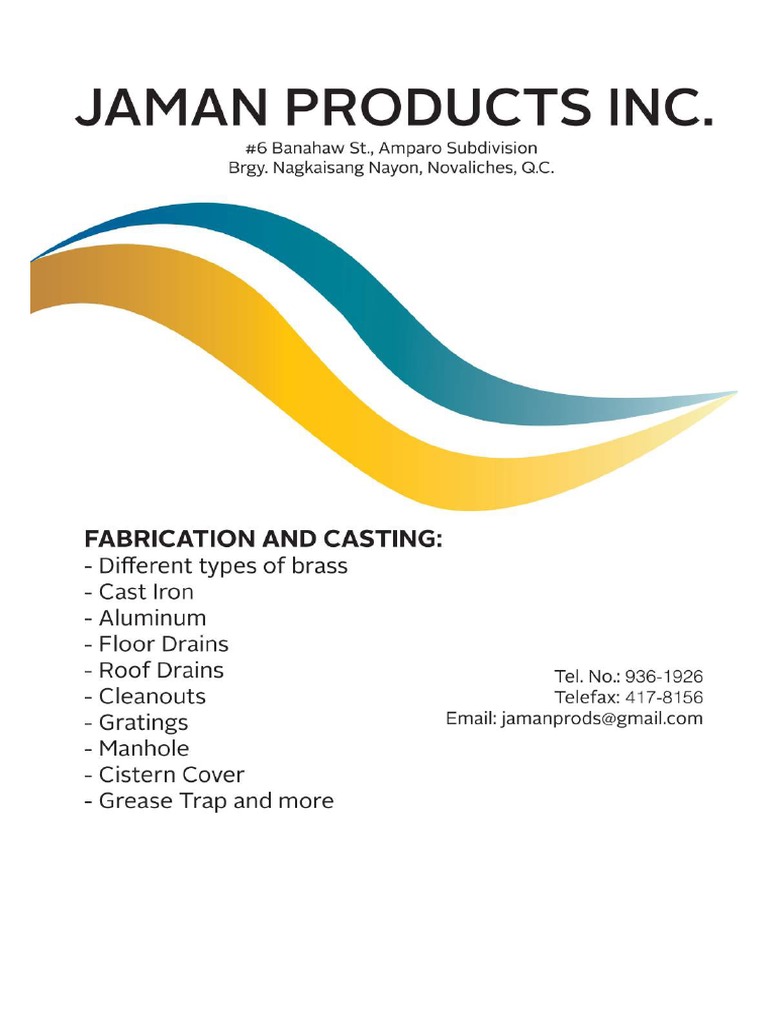 JAMAN PRODUCTS INC.

#6 Banahaw St., Amparo Subdivision
Brgy. Nagkaisang Nayon, Novaliches, Q.C.

FABRICATION AND CASTING:
- Different types of brass
- Cast Iron
- Aluminum
- Floor Drains
- Roof Drains
- Cleanouts
- Gratings
- Manhole
- Cistern Cover
- Grease Trap and more

Tel. No.: 936-1926
Telefax: 417-8156
Email: jamanprods@gmail.com